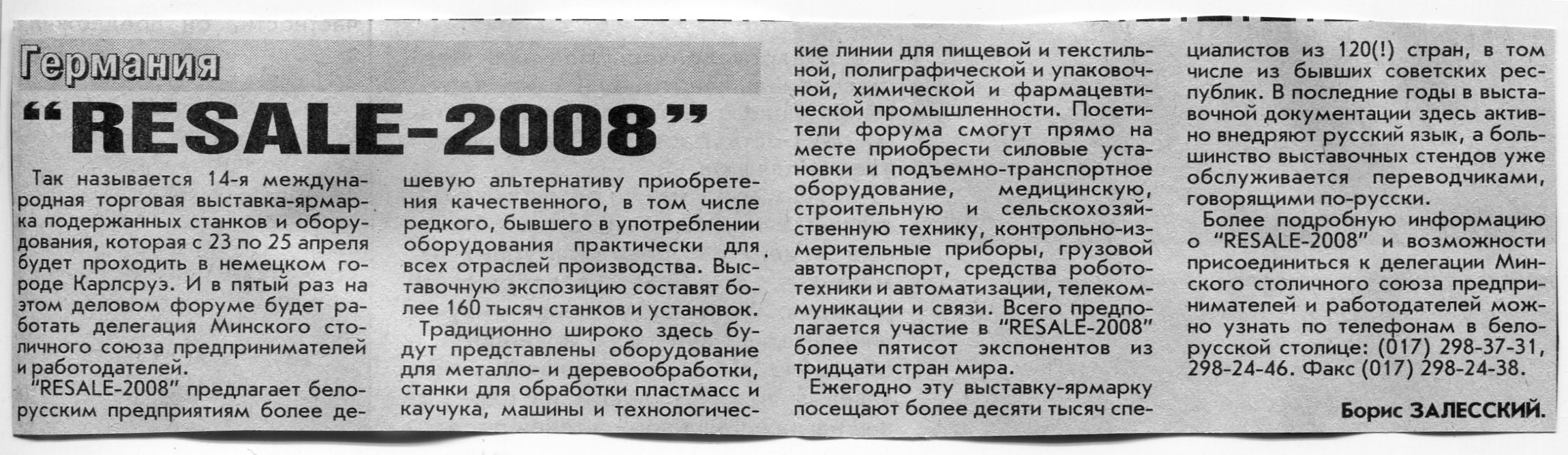 Германия

"RESALE-2008"

Так называется 14-я международная торговая выставка-ярмарка подержанных станков и оборудования, которая с 23 по 25 апреля будет проходить в немецком городе Карлсруэ. И в пятый раз на этом деловом форуме будет работать делегация Минского столичного союза предпринимателей и работодателей.

"RESALE-2008" предлагает белорусским предприятиям более дешевую альтернативу приобретения качественного, в том числе редкого, бывшего в употреблении оборудования практически для всех отраслей производства. Выставочную экспозицию составят более 160 тысяч станков и установок.

Традиционно широко здесь будут представлены оборудование для металло- и деревообработки, станки для обработки пластмасс и каучука, машины и технологические линии для пищевой и текстильной, полиграфической и упаковочной, химической и фармацевтической промышленности. Посетители форума смогут прямо на месте приобрести силовые установки и подъемно-транспортное оборудование, медицинскую, строительную и сельскохозяйственную технику, контрольно-измерительные приборы, грузовой автотранспорт, средства робототехники и автоматизации, телекоммуникации и связи. Всего предполагается участие в "RESALE-2008" более пятисот экспонентов из тридцати стран мира.

Ежегодно эту выставку-ярмарку посещают более десяти тысяч специалистов из 120(!) стран, в том числе из бывших советских республик. В последние годы в выставочной документации здесь активно внедряют русский язык, а большинство выставочных стендов уже обслуживается переводчиками, говорящими по-русски.

Более подробную информацию о "RESALE-2008" и возможности присоединиться к делегации Минского столичного союза предпринимателей и работодателей можно узнать по телефонам в белорусской столице: (017) 298-37-31, 298-24-46. Факс (017) 298-24-38.

Борис ЗАЛЕССКИЙ.